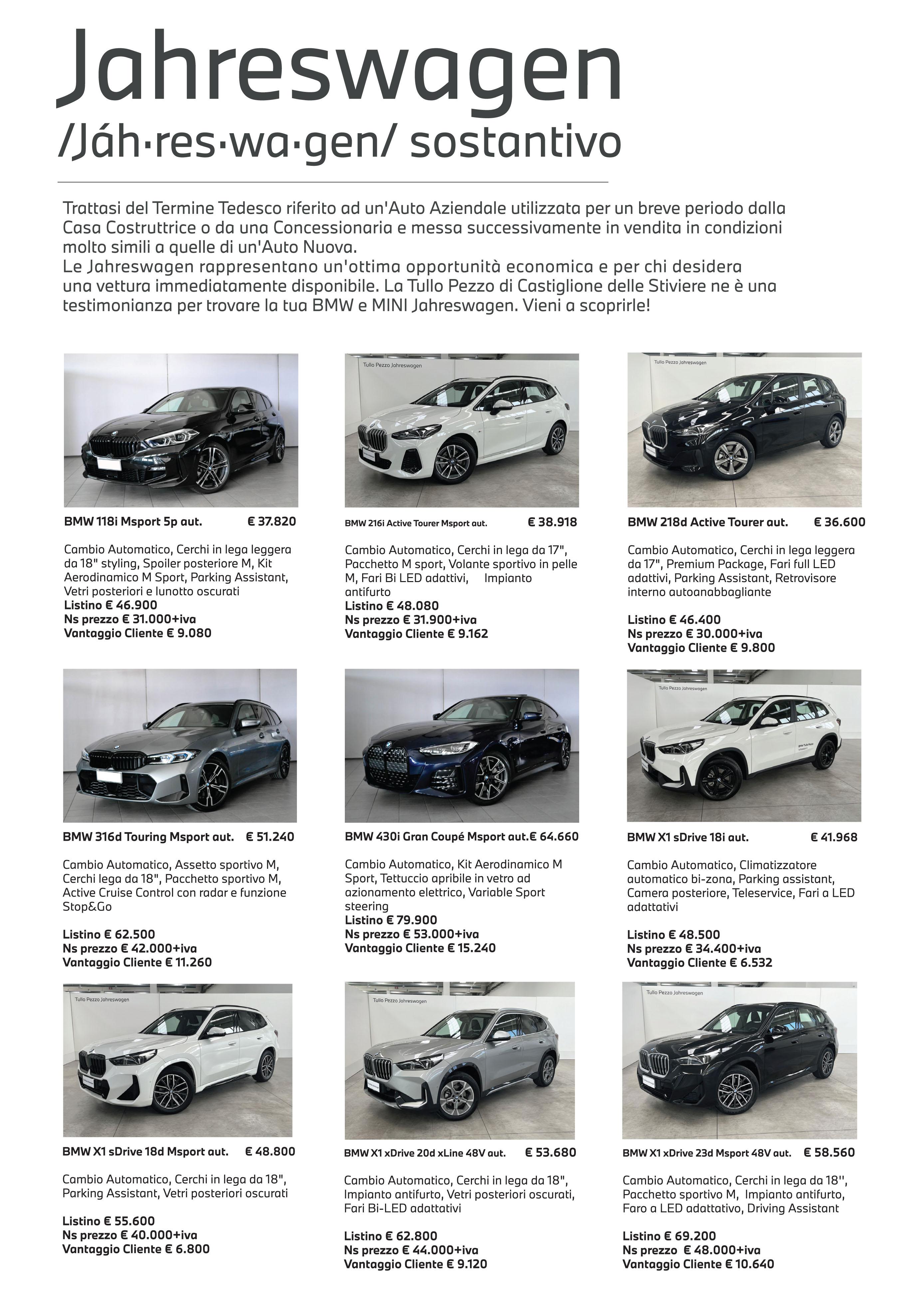 Jahreswagen
/Jáh·res·wa·gen/ sostantivo

Trattasi del Termine Tedesco riferito ad un'Auto Aziendale utilizzata per un breve periodo dalla Casa Costruttrice o da una Concessionaria e messa successivamente in vendita in condizioni molto simili a quelle di un'Auto Nuova.
Le Jahreswagen rappresentano un'ottima opportunità economica e per chi desidera una vettura immediatamente disponibile. La Tullo Pezzo di Castiglione delle Stiviere ne è una testimonianza per trovare la tua BMW e MINI Jahreswagen. Vieni a scoprirle!

BMW 118i Msport 5p aut. € 37.820

Cambio Automatico, Cerchi in lega leggera da 18" styling, Spoiler posteriore M, Kit Aerodinamico M Sport, Parking Assistant, Vetri posteriori e lunotto oscurati
Listino € 46.900
Ns prezzo € 31.000+iva
Vantaggio Cliente € 9.080

Tullo Pezzo Jahreswagen

BMW 216i Active Tourer Msport aut. € 38.918

Cambio Automatico, Cerchi in lega da 17", Pacchetto M sport, Volante sportivo in pelle M, Fari Bi LED adattivi, Impianto antifurto
Listino € 48.080
Ns prezzo € 31.900+iva
Vantaggio Cliente € 9.162

Tullo Pezzo Jahreswagen

BMW 218d Active Tourer aut. € 36.600

Cambio Automatico, Cerchi in lega leggera da 17", Premium Package, Fari full LED adattivi, Parking Assistant, Retrovisore interno autoanabbagliante

Listino € 46.400
Ns prezzo € 30.000+iva
Vantaggio Cliente € 9.800

BMW 316d Touring Msport aut. € 51.240

Cambio Automatico, Assetto sportivo M, Cerchi lega da 18", Pacchetto sportivo M, Active Cruise Control con radar e funzione Stop&Go

Listino € 62.500
Ns prezzo € 42.000+iva
Vantaggio Cliente € 11.260

BMW 430i Gran Coupé Msport aut.€ 64.660

Cambio Automatico, Kit Aerodinamico M Sport, Tettuccio apribile in vetro ad azionamento elettrico, Variable Sport steering
Listino € 79.900
Ns prezzo € 53.000+iva
Vantaggio Cliente € 15.240

Tullo Pezzo Jahreswagen

BMW X1 sDrive 18i aut. € 41.968

Cambio Automatico, Climatizzatore automatico bi-zona, Parking assistant, Camera posteriore, Teleservice, Fari a LED adattativi

Listino € 48.500
Ns prezzo € 34.400+iva
Vantaggio Cliente € 6.532

Tullo Pezzo Jahreswagen

BMW X1 sDrive 18d Msport aut. € 48.800

Cambio Automatico, Cerchi in lega da 18", Parking Assistant, Vetri posteriori oscurati

Listino € 55.600
Ns prezzo € 40.000+iva
Vantaggio Cliente € 6.800

Tullo Pezzo Jahreswagen

BMW X1 xDrive 20d xLine 48V aut. € 53.680

Cambio Automatico, Cerchi in lega da 18", Impianto antifurto, Vetri posteriori oscurati, Fari Bi-LED adattativi

Listino € 62.800
Ns prezzo € 44.000+iva
Vantaggio Cliente € 9.120

Tullo Pezzo Jahreswagen

BMW X1 xDrive 23d Msport 48V aut. € 58.560

Cambio Automatico, Cerchi in lega da 18'', Pacchetto sportivo M, Impianto antifurto, Faro a LED adattativo, Driving Assistant

Listino € 69.200
Ns prezzo € 48.000+iva
Vantaggio Cliente € 10.640